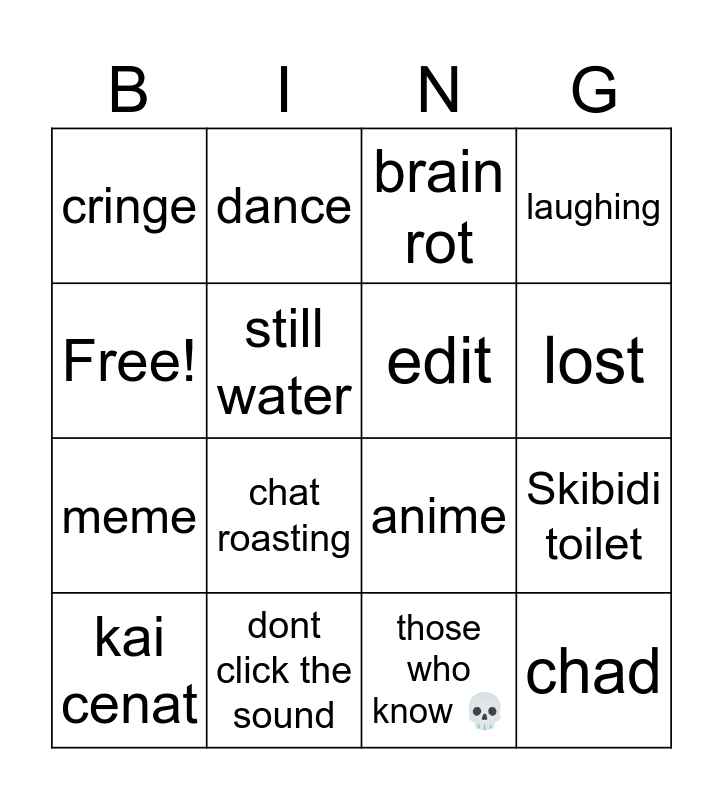 | B | I | N | G |
|---|---|---|---|
| cringe | dance | brain rot | laughing |
| Free! | still water | edit | lost |
| meme | chat roasting | anime | Skibidi toilet |
| kai cenat | dont click the sound | those who know 💀 | chad |